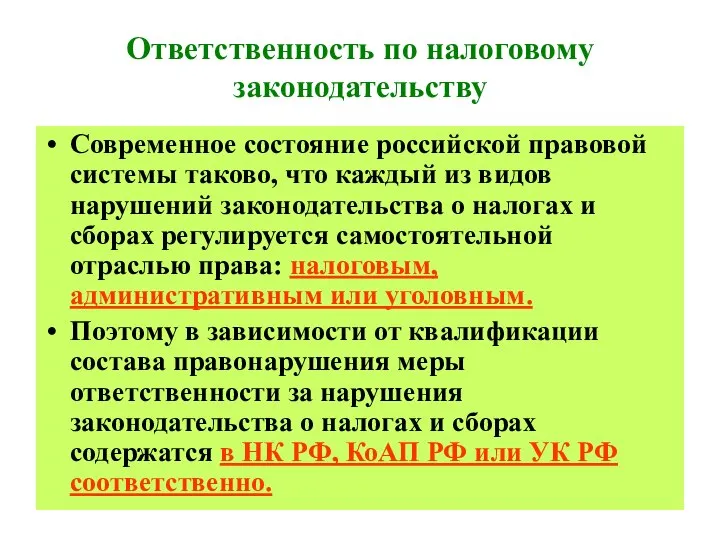 Ответственность по налоговому законодательству

• Современное состояние российской правовой системы таково, что каждый из видов нарушений законодательства о налогах и сборах регулируется самостоятельной отраслью права: налоговым, административным или уголовным.

• Поэтому в зависимости от квалификации состава правонарушения меры ответственности за нарушения законодательства о налогах и сборах содержатся в НК РФ, КоАП РФ или УК РФ соответственно.